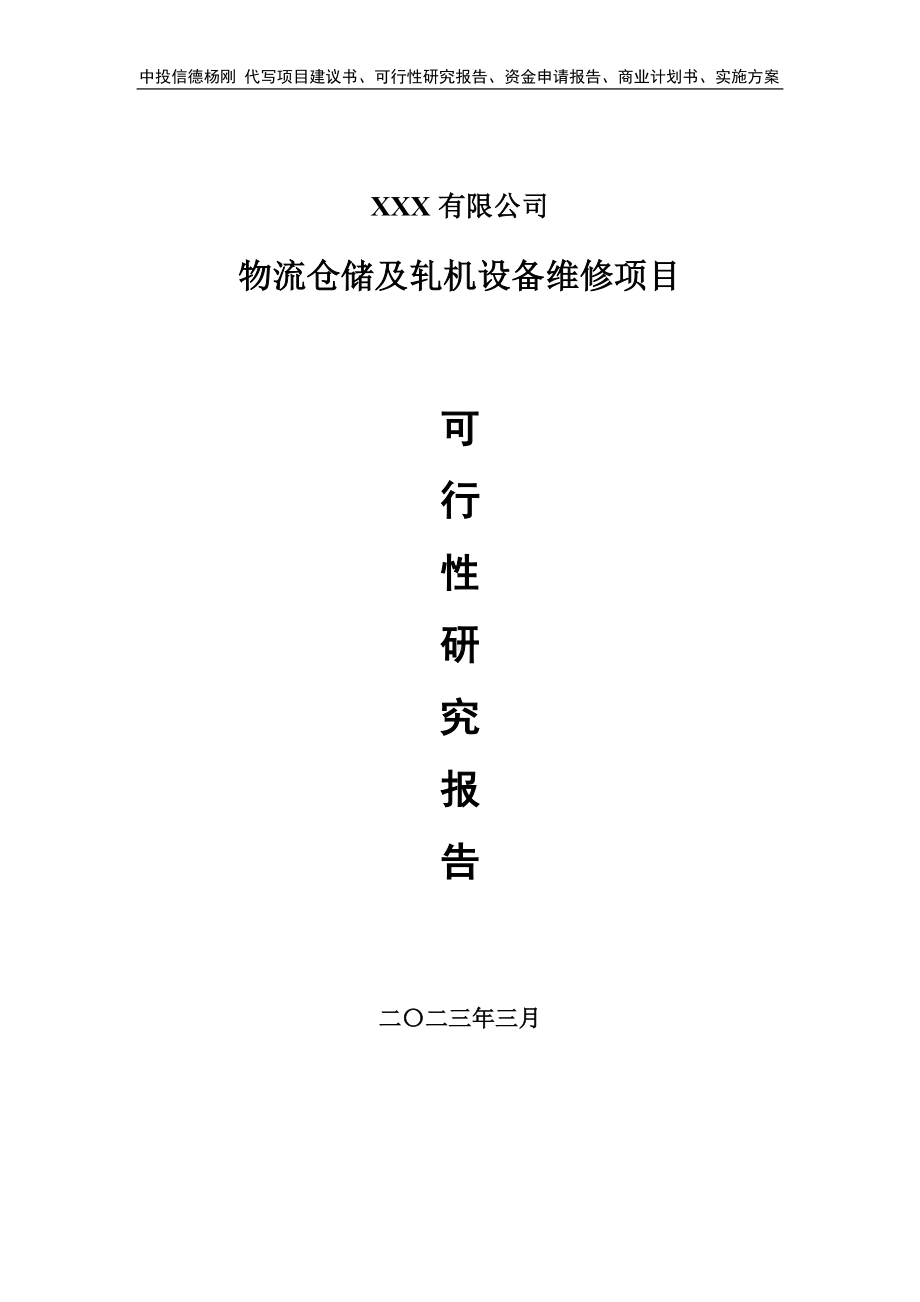 中投信德杨刚 代写项目建议书、可行性研究报告、资金申请报告、商业计划书、实施方案

XXX 有限公司

物流仓储及轧机设备维修项目

可

行

性

研

究

报

告

二〇二三年三月